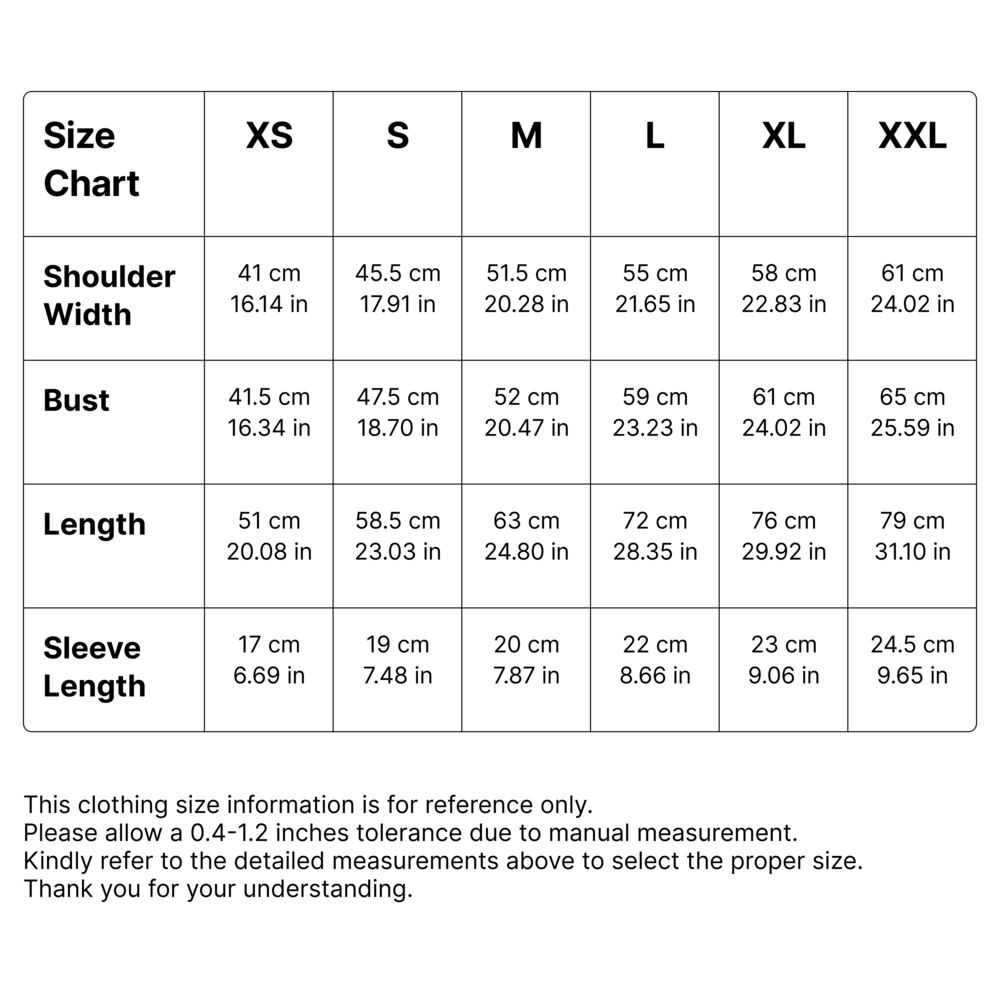 | Size Chart | XS | S | M | L | XL | XXL |
|---|---|---|---|---|---|---|
| Shoulder Width | 41 cm 16.14 in | 45.5 cm 17.91 in | 51.5 cm 20.28 in | 55 cm 21.65 in | 58 cm 22.83 in | 61 cm 24.02 in |
| Bust | 41.5 cm 16.34 in | 47.5 cm 18.70 in | 52 cm 20.47 in | 59 cm 23.23 in | 61 cm 24.02 in | 65 cm 25.59 in |
| Length | 51 cm 20.08 in | 58.5 cm 23.03 in | 63 cm 24.80 in | 72 cm 28.35 in | 76 cm 29.92 in | 79 cm 31.10 in |
| Sleeve Length | 17 cm 6.69 in | 19 cm 7.48 in | 20 cm 7.87 in | 22 cm 8.66 in | 23 cm 9.06 in | 24.5 cm 9.65 in |

This clothing size information is for reference only.
Please allow a 0.4-1.2 inches tolerance due to manual measurement.
Kindly refer to the detailed measurements above to select the proper size.
Thank you for your understanding.